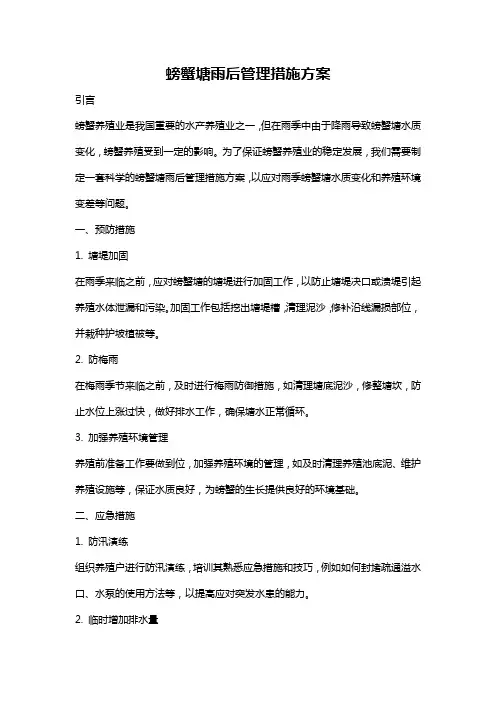 螃蟹塘雨后管理措施方案

引言

螃蟹养殖业是我国重要的水产养殖业之一，但在雨季中由于降雨导致螃蟹塘水质变化，螃蟹养殖受到一定的影响。为了保证螃蟹养殖业的稳定发展，我们需要制定一套科学的螃蟹塘雨后管理措施方案，以应对雨季螃蟹塘水质变化和养殖环境变差等问题。

一、预防措施

1. 塘堤加固

在雨季来临之前，应对螃蟹塘的塘堤进行加固工作，以防止塘堤决口或溃堤引起养殖水体泄漏和污染。加固工作包括挖出塘堤槽，清理泥沙，修补沿线漏损部位，并栽种护坡植被等。

2. 防梅雨

在梅雨季节来临之前，及时进行梅雨防御措施，如清理塘底泥沙，修整塘坎，防止水位上涨过快，做好排水工作，确保塘水正常循环。

3. 加强养殖环境管理

养殖前准备工作要做到位，加强养殖环境的管理，如及时清理养殖池底泥、维护养殖设施等，保证水质良好，为螃蟹的生长提供良好的环境基础。

二、应急措施

1. 防汛演练

组织养殖户进行防汛演练，培训其熟悉应急措施和技巧，例如如何封堵疏通溢水口、水泵的使用方法等，以提高应对突发水患的能力。

2. 临时增加排水量